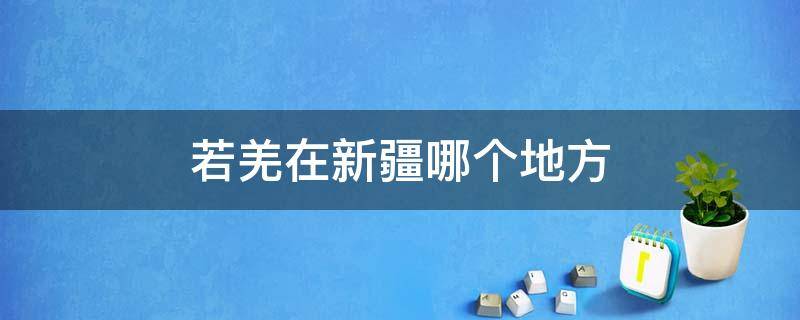 若羌在新疆哪个地方